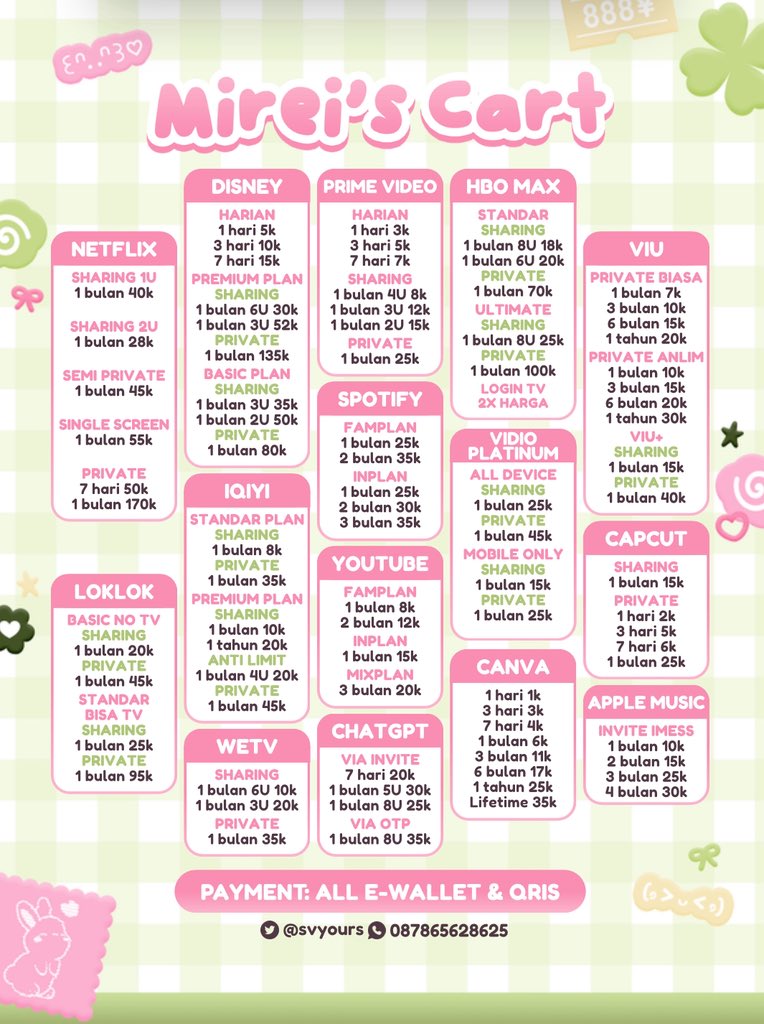 Mirei's Cart

NETFLIX
SHARING 1U
1 bulan 40k
SHARING 2U
1 bulan 28k
SEMI PRIVATE
1 bulan 45k
SINGLE SCREEN
1 bulan 55k
PRIVATE
7 hari 50k
1 bulan 170k

LOKLOK
BASIC NO TV
SHARING
1 bulan 20k
PRIVATE
1 bulan 45k
STANDAR
BISA TV
SHARING
1 bulan 25k
PRIVATE
1 bulan 95k

DISNEY
HARIAN
1 hari 5k
3 hari 10k
7 hari 15k
PREMIUM PLAN
SHARING
1 bulan 6U 30k
1 bulan 3U 52k
PRIVATE
1 bulan 135k
BASIC PLAN
SHARING
1 bulan 3U 35k
1 bulan 2U 50k
PRIVATE
1 bulan 80k

IQIYI
STANDAR PLAN
SHARING
1 bulan 8k
PRIVATE
1 bulan 35k
PREMIUM PLAN
SHARING
1 bulan 10k
1 tahun 20k
ANTI LIMIT
1 bulan 4U 20k
PRIVATE
1 bulan 45k

WETV
SHARING
1 bulan 6U 10k
1 bulan 3U 20k
PRIVATE
1 bulan 35k

PRIME VIDEO
HARIAN
1 hari 3k
3 hari 5k
7 hari 7k
SHARING
1 bulan 4U 8k
1 bulan 3U 12k
1 bulan 2U 15k
PRIVATE
1 bulan 25k

SPOTIFY
FAMPLAN
1 bulan 25k
2 bulan 35k
INPLAN
1 bulan 25k
2 bulan 30k
3 bulan 35k

YOUTUBE
FAMPLAN
1 bulan 8k
2 bulan 12k
INPLAN
1 bulan 15k
MIXPLAN
3 bulan 20k

CHATGPT
VIA INVITE
7 hari 20k
1 bulan 5U 30k
1 bulan 8U 25k
VIA OTP
1 bulan 8U 35k

HBO MAX
STANDAR
SHARING
1 bulan 8U 18k
1 bulan 6U 20k
PRIVATE
1 bulan 70k
ULTIMATE
SHARING
1 bulan 8U 25k
PRIVATE
1 bulan 100k
LOGIN TV
2X HARGA

VIDIO
PLATINUM
ALL DEVICE
SHARING
1 bulan 25k
PRIVATE
1 bulan 45k
MOBILE ONLY
SHARING
1 bulan 15k
PRIVATE
1 bulan 25k

CANVA
1 hari 1k
3 hari 3k
7 hari 4k
1 bulan 6k
3 bulan 11k
6 bulan 17k
1 tahun 25k
Lifetime 35k

VIU
PRIVATE BIASA
1 bulan 7k
3 bulan 10k
6 bulan 15k
1 tahun 20k
PRIVATE ANLIM
1 bulan 10k
3 bulan 15k
6 bulan 20k
1 tahun 30k
VIU+
SHARING
1 bulan 15k
PRIVATE
1 bulan 40k

CAPCUT
SHARING
1 bulan 15k
PRIVATE
1 hari 2k
3 hari 5k
7 hari 6k
1 bulan 25k

APPLE MUSIC
INVITE IMESS
1 bulan 10k
2 bulan 15k
3 bulan 25k
4 bulan 30k

PAYMENT: ALL E-WALLET & QRIS

@svyours 087865628625